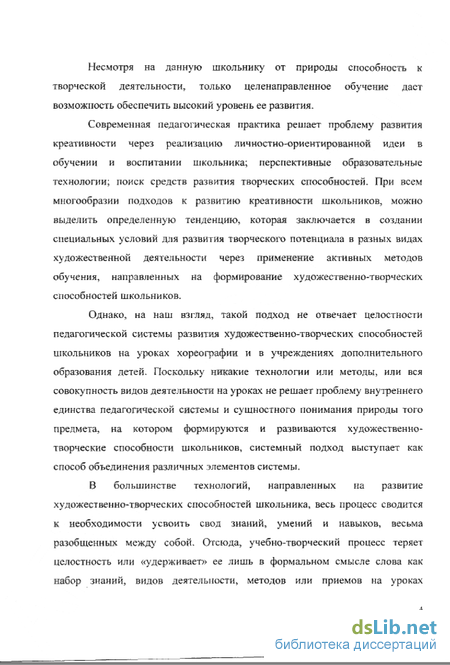 Несмотря на данную школьнику от природы способность к творческой деятельности, только целенаправленное обучение даст возможность обеспечить высокий уровень ее развития.

Современная педагогическая практика решает проблему развития креативности через реализацию личностно-ориентированной идеи в обучении и воспитании школьника; перспективные образовательные технологии; поиск средств развития творческих способностей. При всем многообразии подходов к развитию креативности школьников, можно выделить определенную тенденцию, которая заключается в создании специальных условий для развития творческого потенциала в разных видах художественной деятельности через применение активных методов обучения, направленных на формирование художественно-творческих способностей школьников.

Однако, на наш взгляд, такой подход не отвечает целостности педагогической системы развития художественно-творческих способностей школьников на уроках хореографии и в учреждениях дополнительного образования детей. Поскольку никакие технологии или методы, или вся совокупность видов деятельности на уроках не решает проблему внутреннего единства педагогической системы и сущностного понимания природы того предмета, на котором формируются и развиваются художественно-творческие способности школьников, системный подход выступает как способ объединения различных элементов системы.

В большинстве технологий, направленных на развитие художественно-творческих способностей школьника, весь процесс сводится к необходимости усвоить свод знаний, умений и навыков, весьма разобщенных между собой. Отсюда, учебно-творческий процесс теряет целостность или «удерживает» ее лишь в формальном смысле слова как набор знаний, видов деятельности, методов или приемов на уроках

4

dsLib.net
библиотека диссертаций